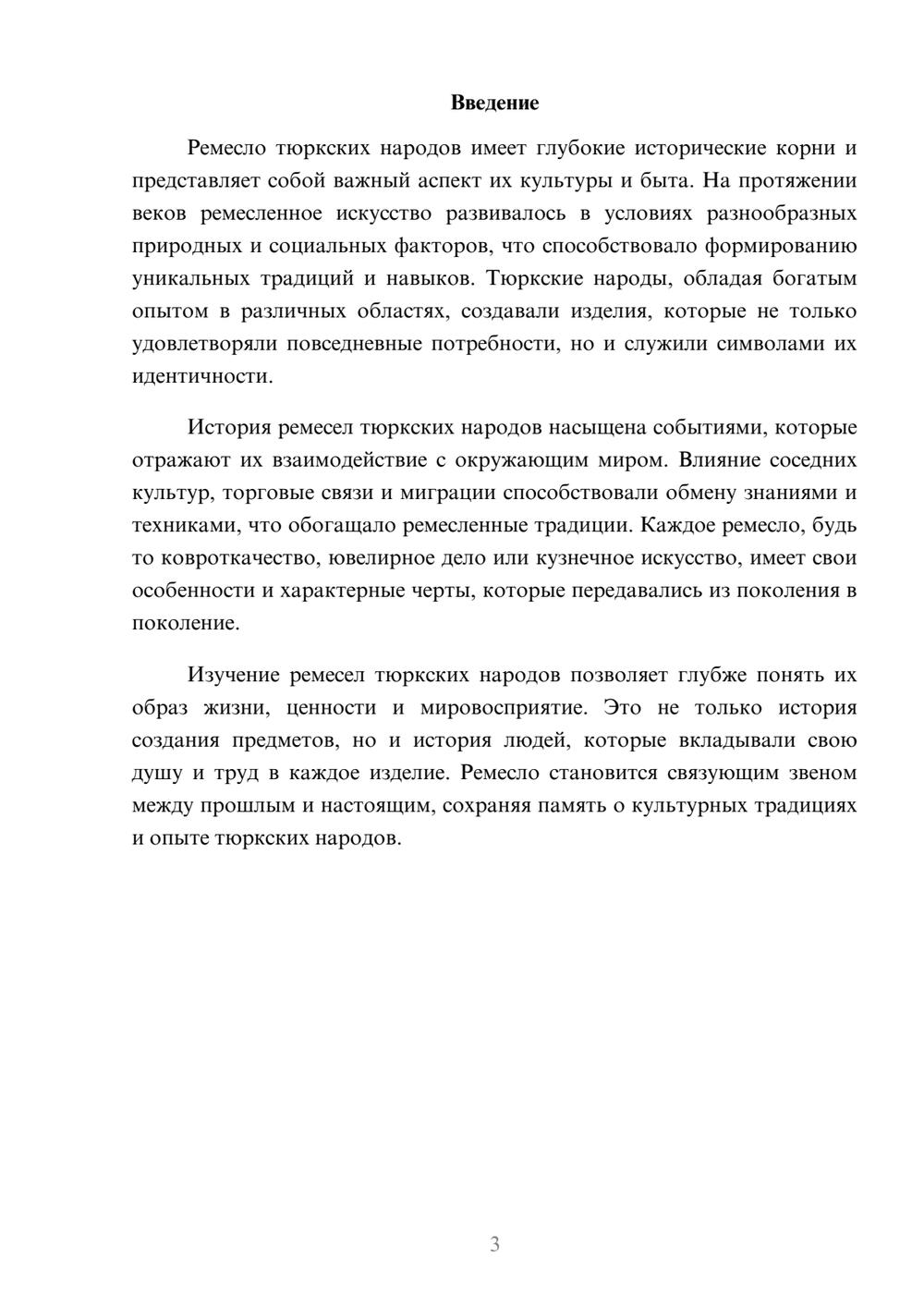 Введение

Ремесло тюркских народов имеет глубокие исторические корни и представляет собой важный аспект их культуры и быта. На протяжении веков ремесленное искусство развивалось в условиях разнообразных природных и социальных факторов, что способствовало формированию уникальных традиций и навыков. Тюркские народы, обладая богатым опытом в различных областях, создавали изделия, которые не только удовлетворяли повседневные потребности, но и служили символами их идентичности.

История ремесел тюркских народов насыщена событиями, которые отражают их взаимодействие с окружающим миром. Влияние соседних культур, торговые связи и миграции способствовали обмену знаниями и техниками, что обогащало ремесленные традиции. Каждое ремесло, будь то ковроткачество, ювелирное дело или кузнечное искусство, имеет свои особенности и характерные черты, которые передавались из поколения в поколение.

Изучение ремесел тюркских народов позволяет глубже понять их образ жизни, ценности и мировосприятие. Это не только история создания предметов, но и история людей, которые вкладывали свою душу и труд в каждое изделие. Ремесло становится связующим звеном между прошлым и настоящим, сохраняя память о культурных традициях и опыте тюркских народов.

3